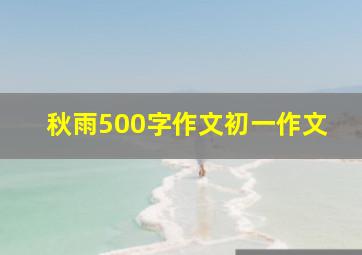 秋雨500字作文初一作文